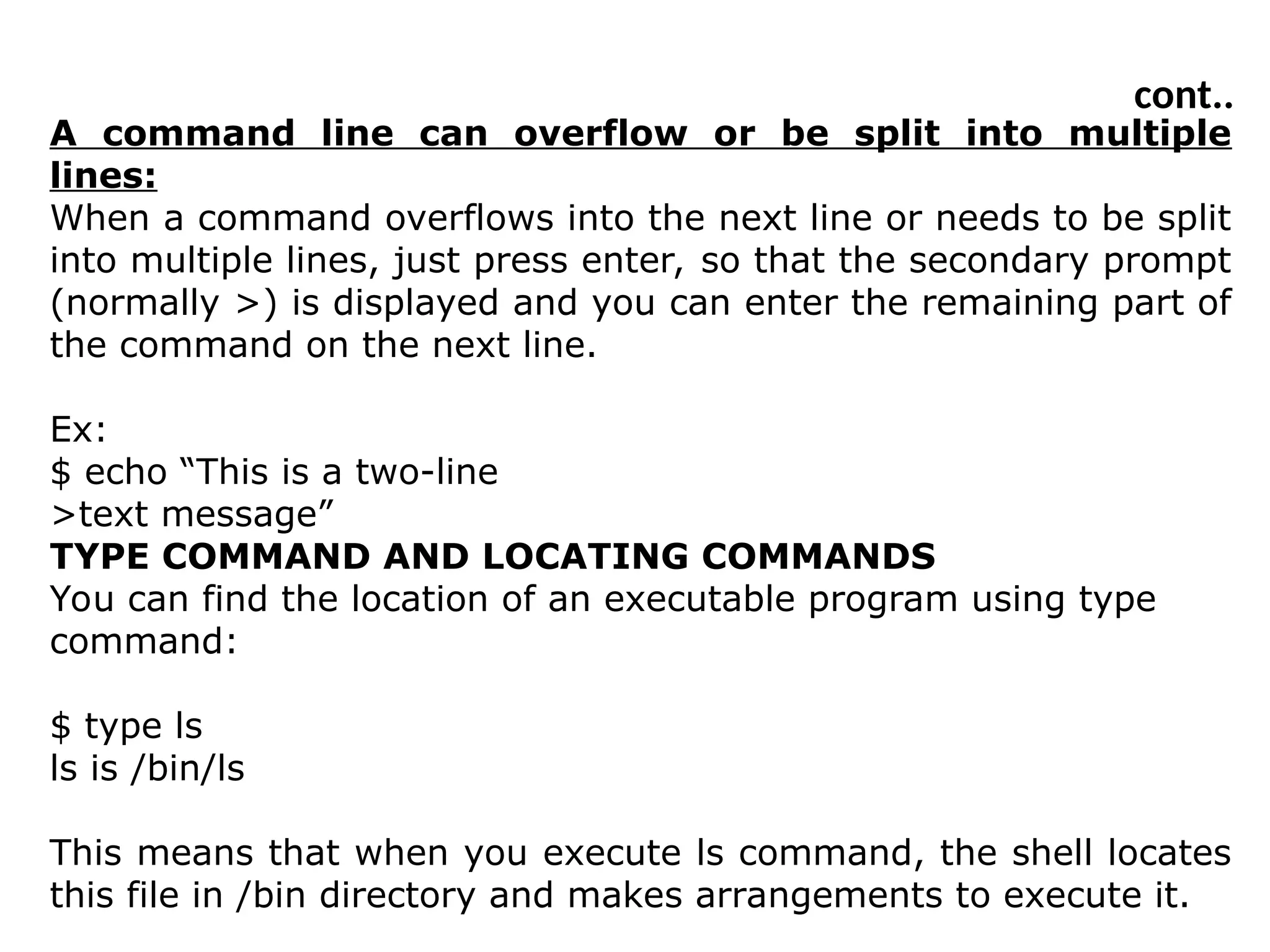 cont..

A command line can overflow or be split into multiple lines:

When a command overflows into the next line or needs to be split into multiple lines, just press enter, so that the secondary prompt (normally >) is displayed and you can enter the remaining part of the command on the next line.

Ex:
$ echo “This is a two-line
>text message”

TYPE COMMAND AND LOCATING COMMANDS

You can find the location of an executable program using type command:

$ type ls
ls is /bin/ls

This means that when you execute ls command, the shell locates this file in /bin directory and makes arrangements to execute it.